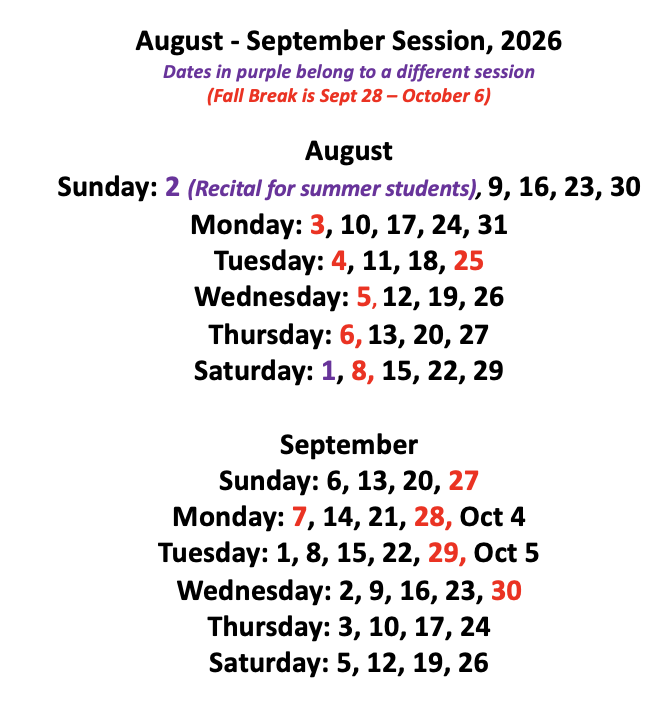 August - September Session, 2026
Dates in purple belong to a different session
(Fall Break is Sept 28 – October 6)

August
Sunday: 2 (Recital for summer students), 9, 16, 23, 30
Monday: 3, 10, 17, 24, 31
Tuesday: 4, 11, 18, 25
Wednesday: 5, 12, 19, 26
Thursday: 6, 13, 20, 27
Saturday: 1, 8, 15, 22, 29

September
Sunday: 6, 13, 20, 27
Monday: 7, 14, 21, 28, Oct 4
Tuesday: 1, 8, 15, 22, 29, Oct 5
Wednesday: 2, 9, 16, 23, 30
Thursday: 3, 10, 17, 24
Saturday: 5, 12, 19, 26